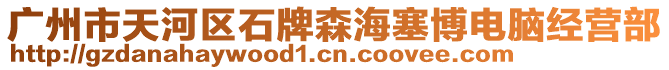 广州市天河区石牌森海塞博电脑经营部
http://gzdanahaywood1.cn.coovee.com